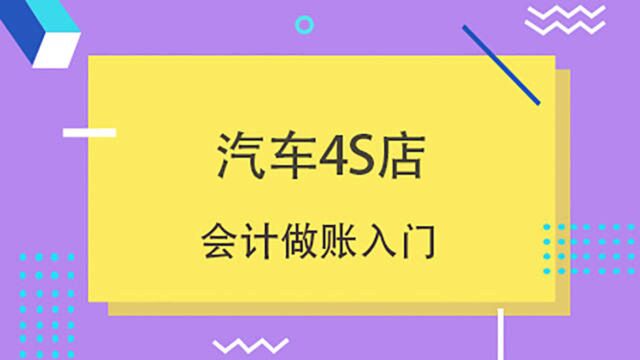 汽车4S店

会计做账入门